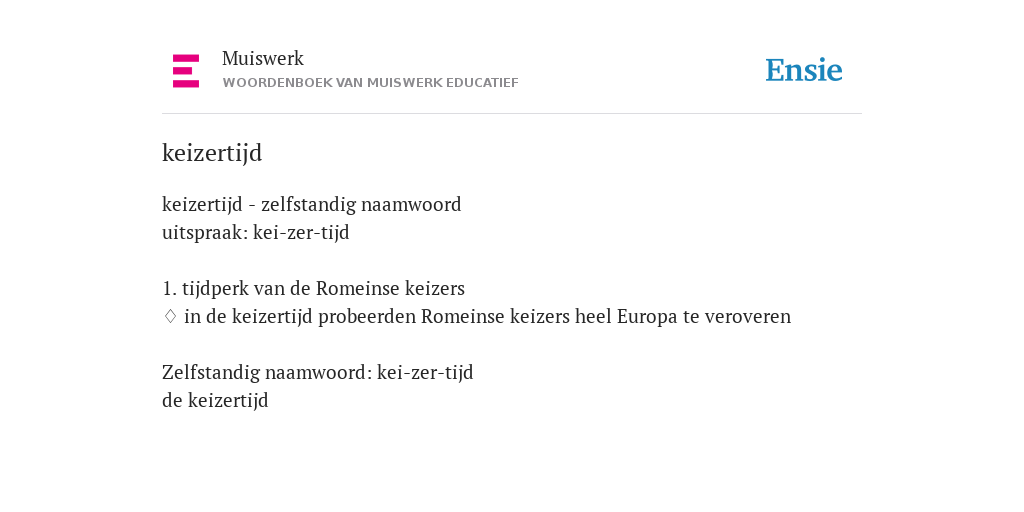 Muiswerk
WOORDENBOEK VAN MUISWERK EDUCATIEF

Ensie

keizertijd

keizertijd - zelfstandig naamwoord
uitspraak: kei-zer-tijd

1. tijdperk van de Romeinse keizers
♢ in de keizertijd probeerden Romeinse keizers heel Europa te veroveren

Zelfstandig naamwoord: kei-zer-tijd
de keizertijd